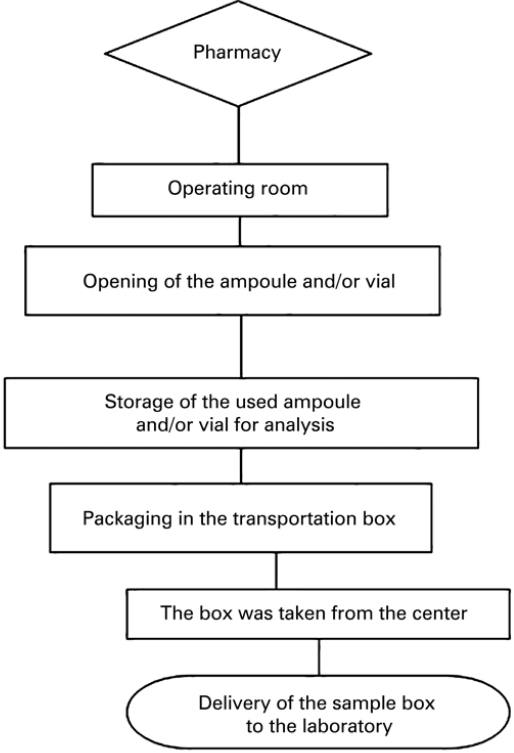 Pharmacy

Operating room

Opening of the ampoule and/or vial

Storage of the used ampoule and/or vial for analysis

Packaging in the transportation box

The box was taken from the center

Delivery of the sample box to the laboratory